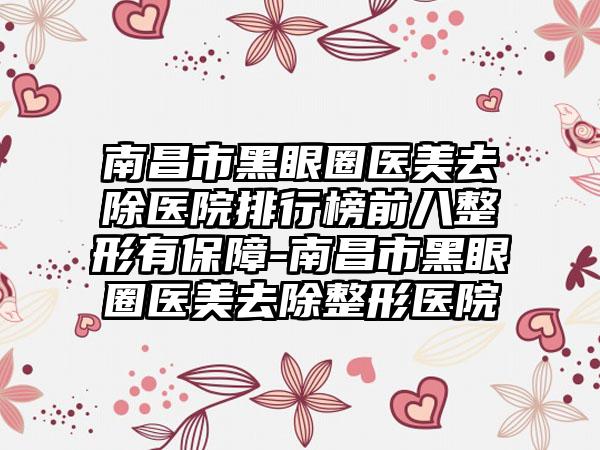 南昌市黑眼圈医美去除医院排行榜前八整形有保障-南昌市黑眼圈医美去除整形医院